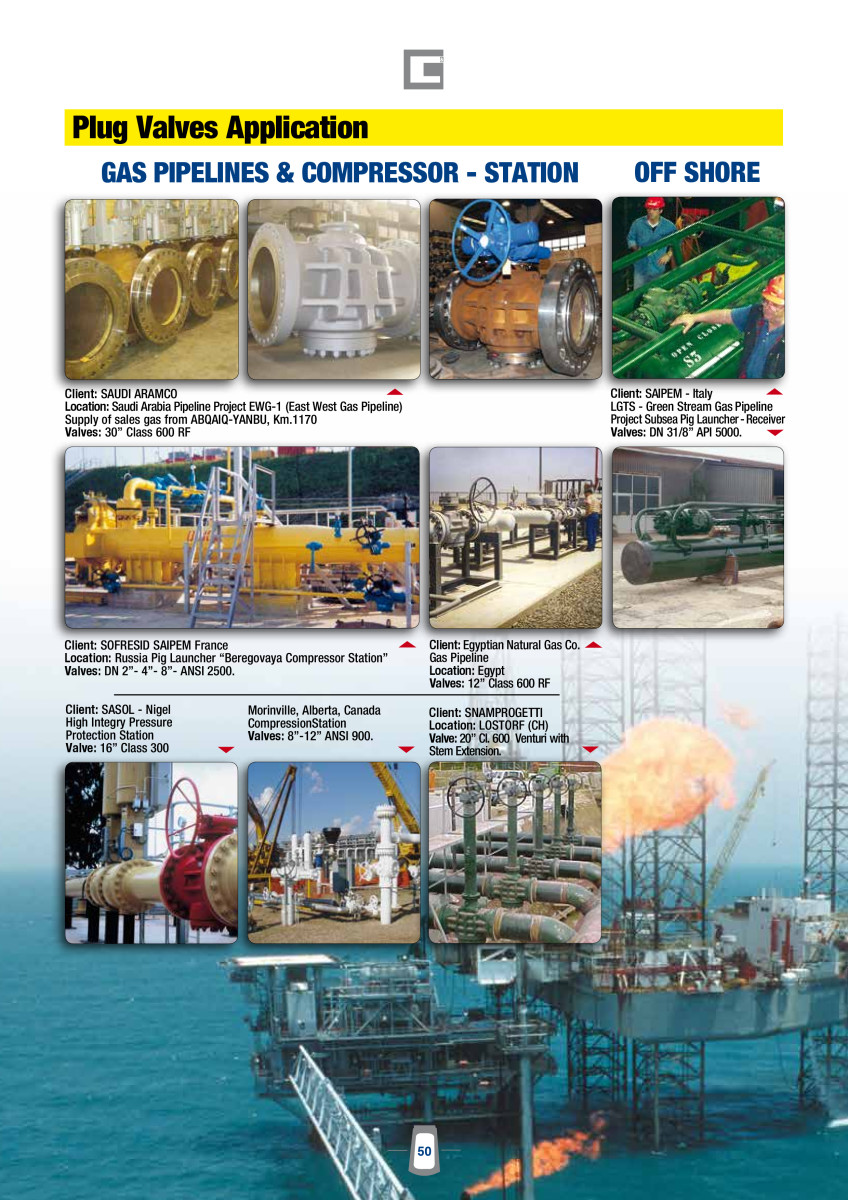 Plug Valves Application

GAS PIPELINES & COMPRESSOR - STATION

OFF SHORE

Client: SAUDI ARAMCO
Location: Saudi Arabia Pipeline Project EWG-1 (East West Gas Pipeline)
Supply of sales gas from ABQAIQ-YANBU, Km.1170
Valves: 30" Class 600 RF

Client: SAIPEM - Italy
LGTS - Green Stream Gas Pipeline
Project Subsea Pig Launcher - Receiver
Valves: DN 31/8" API 5000.

Client: SOFRESID SAIPEM France
Location: Russia Pig Launcher "Beregovaya Compressor Station"
Valves: DN 2"- 4"- 8"- ANSI 2500.

Client: Egyptian Natural Gas Co.
Gas Pipeline
Location: Egypt
Valves: 12" Class 600 RF

Client: SASOL - Nigel
High Integry Pressure
Protection Station
Valve: 16" Class 300

Morinville, Alberta, Canada
CompressionStation
Valves: 8"-12" ANSI 900.

Client: SNAMPROGETTI
Location: LOSTORF (CH)
Valve: 20" Cl. 600 Venturi with
Stem Extension.

50